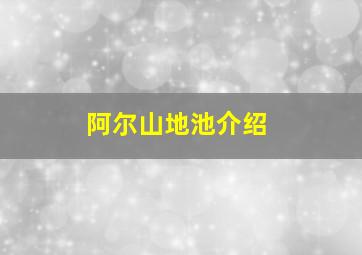 阿尔山地池介绍